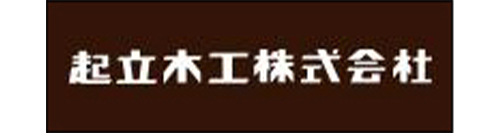 起立木工株式会社